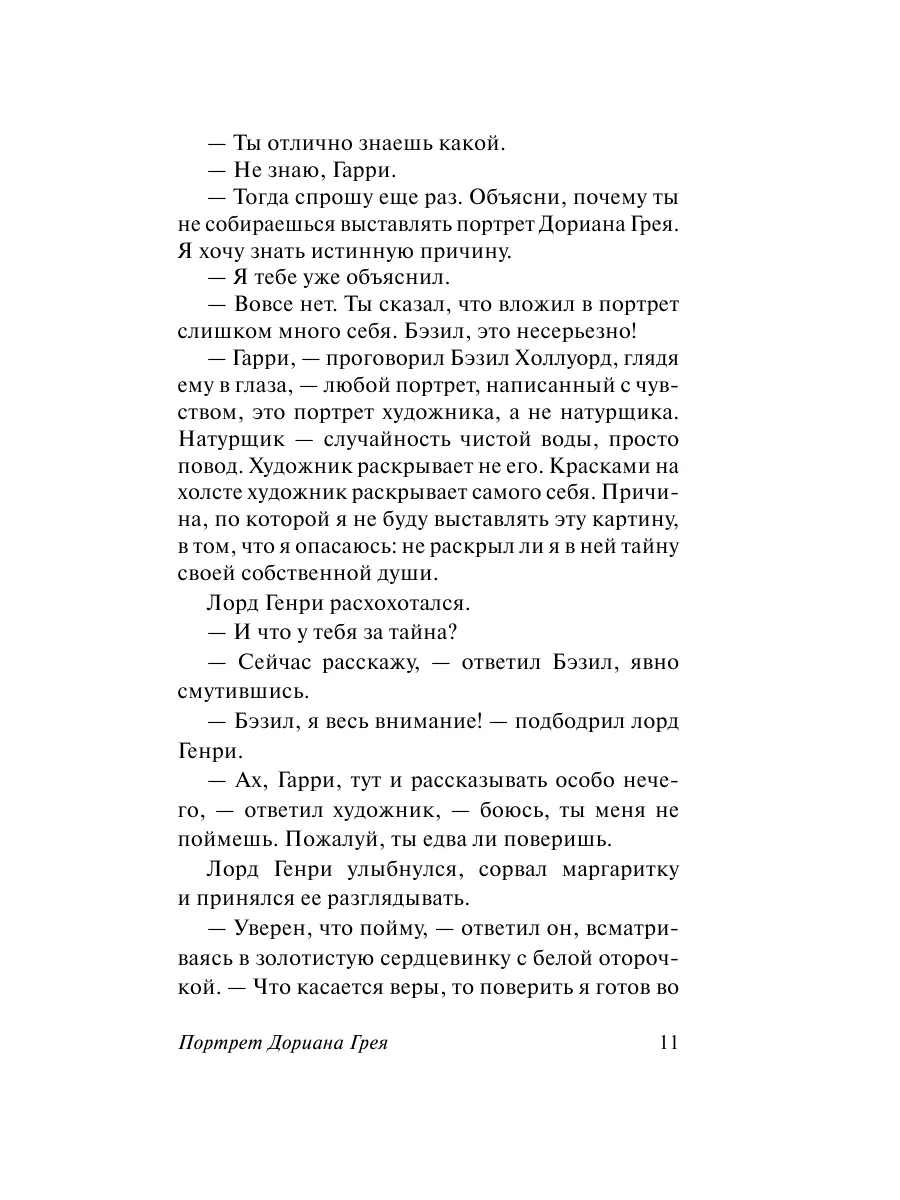 — Ты отлично знаешь какой.

— Не знаю, Гарри.

— Тогда спрошу еще раз. Объясни, почему ты не собираешься выставлять портрет Дориана Грея. Я хочу знать истинную причину.

— Я тебе уже объяснил.

— Вовсе нет. Ты сказал, что вложил в портрет слишком много себя. Бэзил, это несерьезно!

— Гарри, — проговорил Бэзил Холлуорд, глядя ему в глаза, — любой портрет, написанный с чувством, это портрет художника, а не натурщика. Натурщик — случайность чистой воды, просто повод. Художник раскрывает не его. Красками на холсте художник раскрывает самого себя. Причина, по которой я не буду выставлять эту картину, в том, что я опасаюсь: не раскрыл ли я в ней тайну своей собственной души.

Лорд Генри расхохотался.

— И что у тебя за тайна?

— Сейчас расскажу, — ответил Бэзил, явно смутившись.

— Бэзил, я весь внимание! — подбодрил лорд Генри.

— Ах, Гарри, тут и рассказывать особо нечего, — ответил художник, — боюсь, ты меня не поймешь. Пожалуй, ты едва ли поверишь.

Лорд Генри улыбнулся, сорвал маргаритку и принялся ее разглядывать.

— Уверен, что пойму, — ответил он, всматриваясь в золотистую сердцевинку с белой оторочкой. — Что касается веры, то поверить я готов во

Портрет Дориана Грея 11